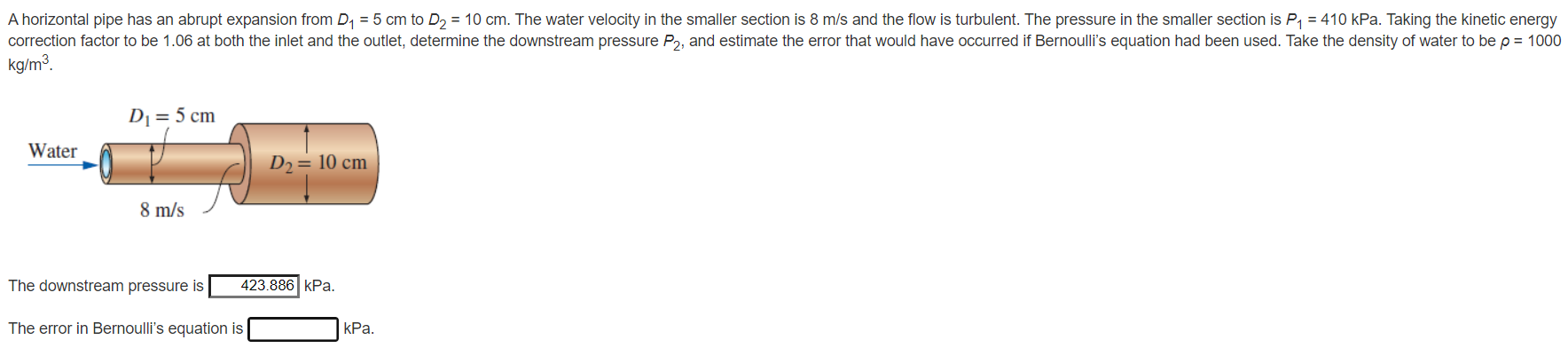 A horizontal pipe has an abrupt expansion from $D_1$ = 5 cm to $D_2$ = 10 cm. The water velocity in the smaller section is 8 m/s and the flow is turbulent. The pressure in the smaller section is $P_1$ = 410 kPa. Taking the kinetic energy correction factor to be 1.06 at both the inlet and the outlet, determine the downstream pressure $P_2$, and estimate the error that would have occurred if Bernoulli's equation had been used. Take the density of water to be $\rho$ = 1000 kg/m$^3$.

$D_1 = 5$ cm

Water

$D_2 = 10$ cm

8 m/s

The downstream pressure is 423.886 kPa.

The error in Bernoulli's equation is kPa.